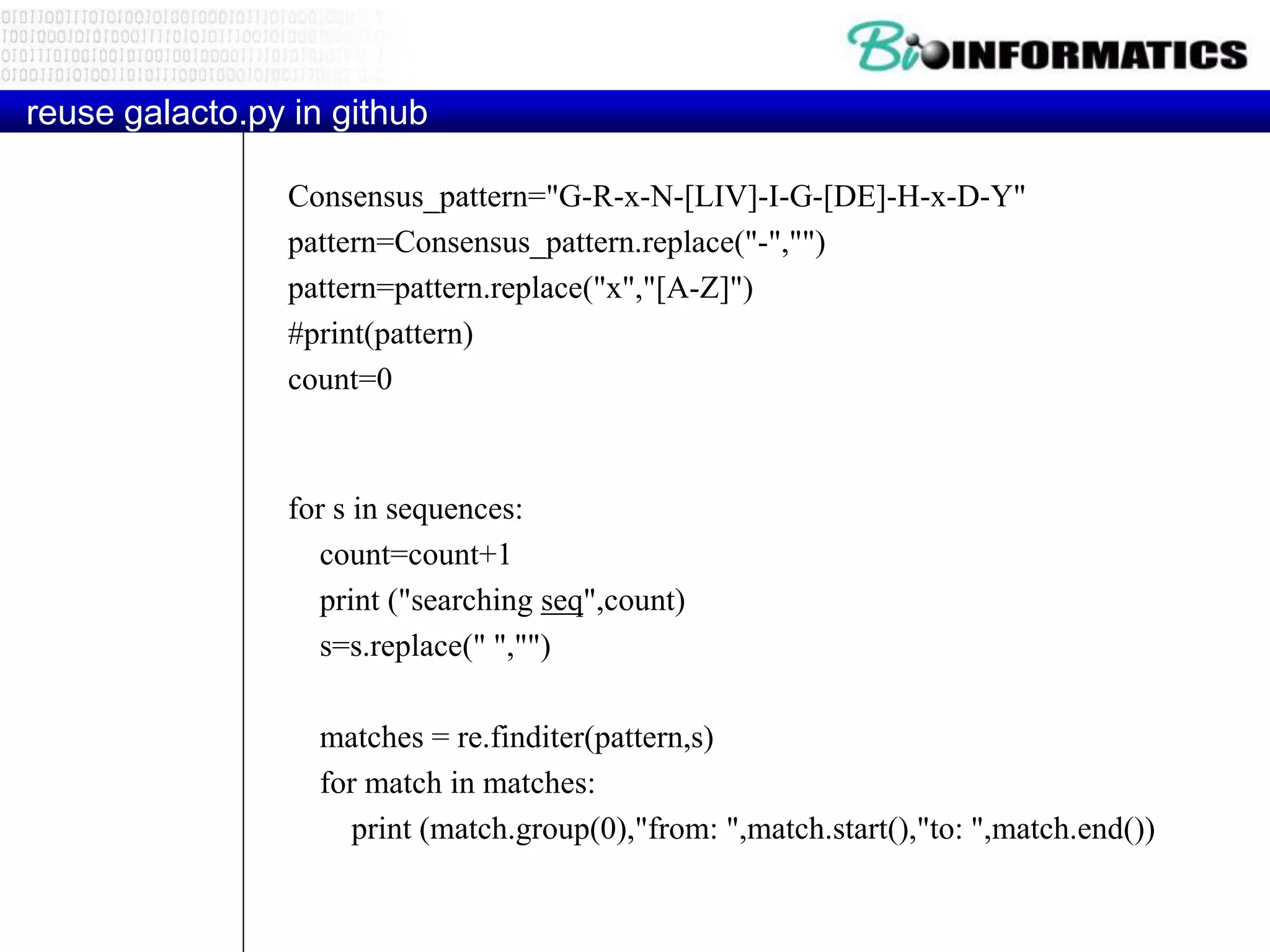 BioINFORMATICS

reuse galacto.py in github

Consensus_pattern="G-R-x-N-[LIV]-I-G-[DE]-H-x-D-Y"
pattern=Consensus_pattern.replace("-","")
pattern=pattern.replace("x","[A-Z]")
#print(pattern)
count=0

for s in sequences:
    count=count+1
    print ("searching seq",count)
    s=s.replace(" ","")

    matches = re.finditer(pattern,s)
    for match in matches:
        print (match.group(0),"from: ",match.start(),"to: ",match.end())